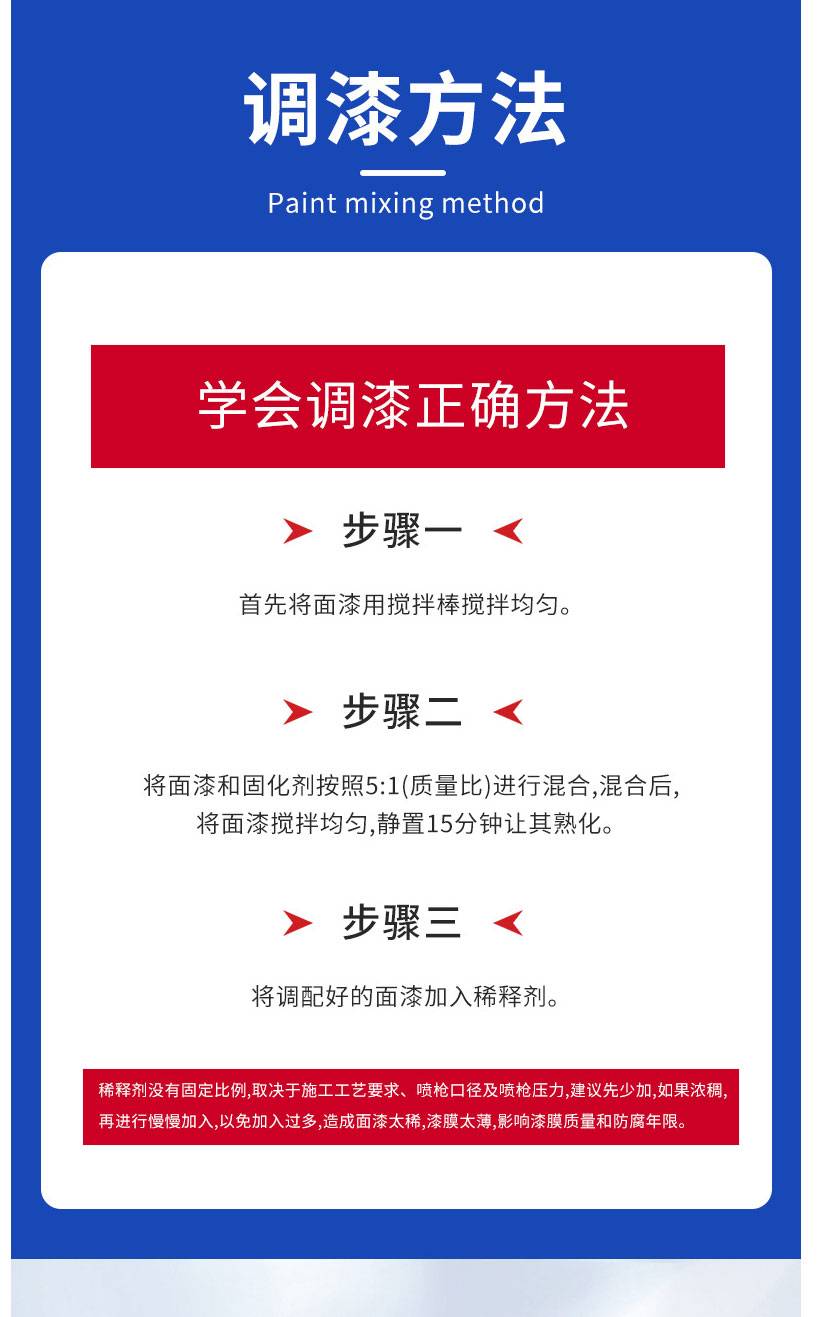 调漆方法

Paint mixing method

学会调漆正确方法

步骤一

首先将面漆用搅拌棒搅拌均匀。

步骤二

将面漆和固化剂按照5:1(质量比)进行混合,混合后,将面漆搅拌均匀,静置15分钟让其熟化。

步骤三

将调配好的面漆加入稀释剂。

稀释剂没有固定比例,取决于施工工艺要求、喷枪口径及喷枪压力,建议先少加,如果浓稠,再进行慢慢加入,以免加入过多,造成面漆太稀,漆膜太薄,影响漆膜质量和防腐年限。